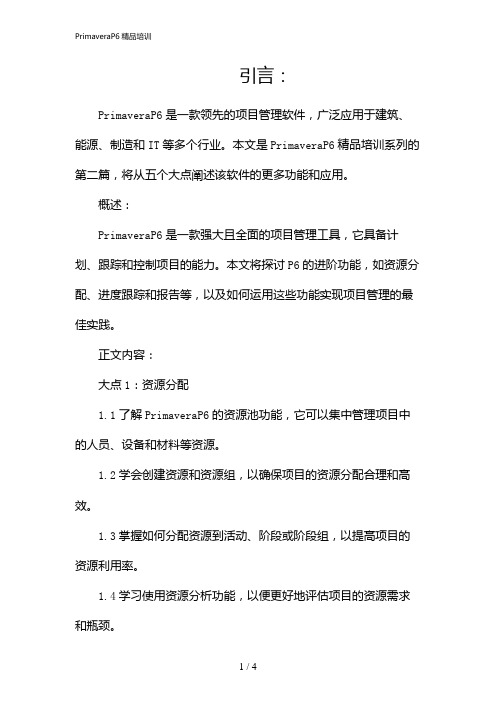 PrimaveraP6 精品培训

引言：

PrimaveraP6 是一款领先的项目管理软件，广泛应用于建筑、能源、制造和 IT 等多个行业。本文是 PrimaveraP6 精品培训系列的第二篇，将从五个大点阐述该软件的更多功能和应用。

概述：

PrimaveraP6 是一款强大且全面的项目管理工具，它具备计划、跟踪和控制项目的能力。本文将探讨 P6 的进阶功能，如资源分配、进度跟踪和报告等，以及如何运用这些功能实现项目管理的最佳实践。

正文内容：

大点 1：资源分配

1.1 了解 PrimaveraP6 的资源池功能，它可以集中管理项目中的人员、设备和材料等资源。

1.2 学会创建资源和资源组，以确保项目的资源分配合理和高效。

1.3 掌握如何分配资源到活动、阶段或阶段组，以提高项目的资源利用率。

1.4 学习使用资源分析功能，以便更好地评估项目的资源需求和瓶颈。

1 / 4